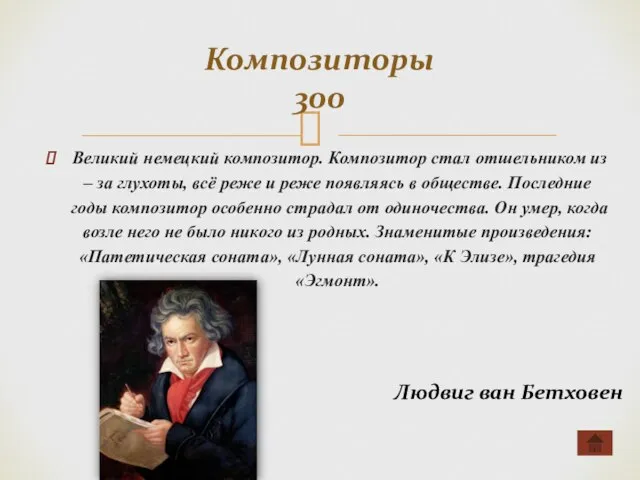 Композиторы
300

Великий немецкий композитор. Композитор стал отшельником из – за глухоты, всё реже и реже появляясь в обществе. Последние годы композитор особенно страдал от одиночества. Он умер, когда возле него не было никого из родных. Знаменитые произведения: «Патетическая соната», «Лунная соната», «К Элизе», трагедия «Эгмонт».

Людвиг ван Бетховен